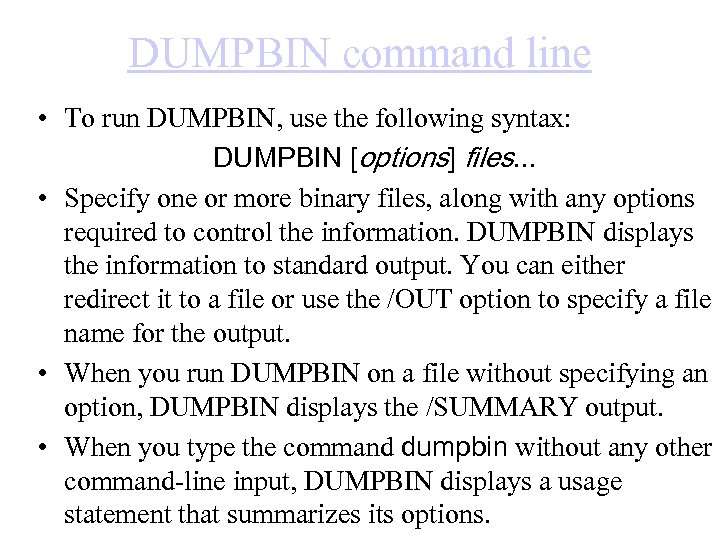 DUMPBIN command line

• To run DUMPBIN, use the following syntax:
DUMPBIN [options] files...

• Specify one or more binary files, along with any options required to control the information. DUMPBIN displays the information to standard output. You can either redirect it to a file or use the /OUT option to specify a file name for the output.

• When you run DUMPBIN on a file without specifying an option, DUMPBIN displays the /SUMMARY output.

• When you type the command dumpbin without any other command-line input, DUMPBIN displays a usage statement that summarizes its options.